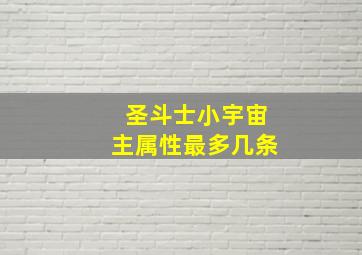 圣斗士小宇宙
主属性最多几条